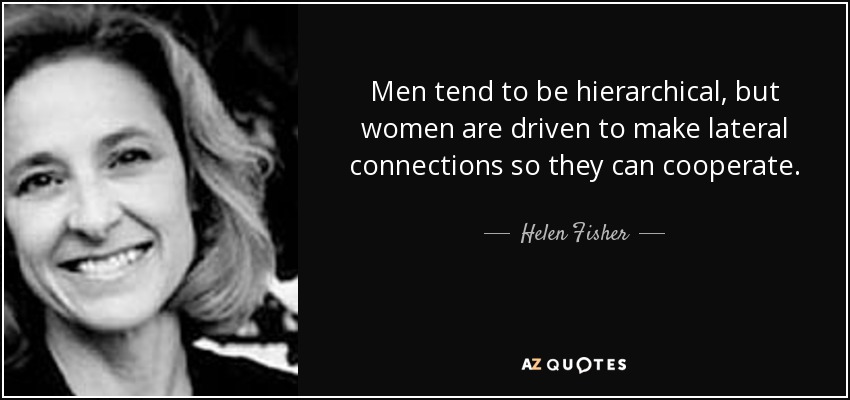 Men tend to be hierarchical, but women are driven to make lateral connections so they can cooperate.

— Helen Fisher —

AZ QUOTES